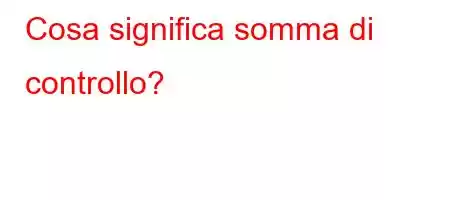 Cosa significa somma di controllo?